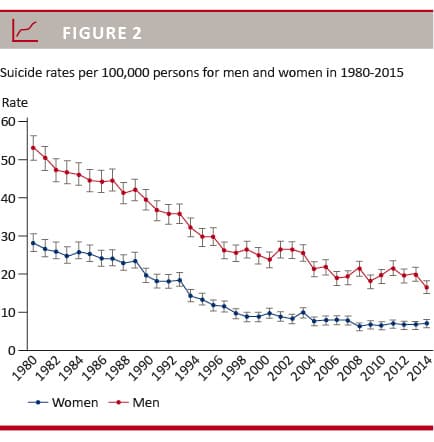 FIGURE 2

Suicide rates per 100,000 persons for men and women in 1980-2015

Rate
60
50
40
30
20
10
0

1980 1982 1984 1986 1988 1990 1992 1994 1996 1998 2000 2002 2004 2006 2008 2010 2012 2014

Women Men